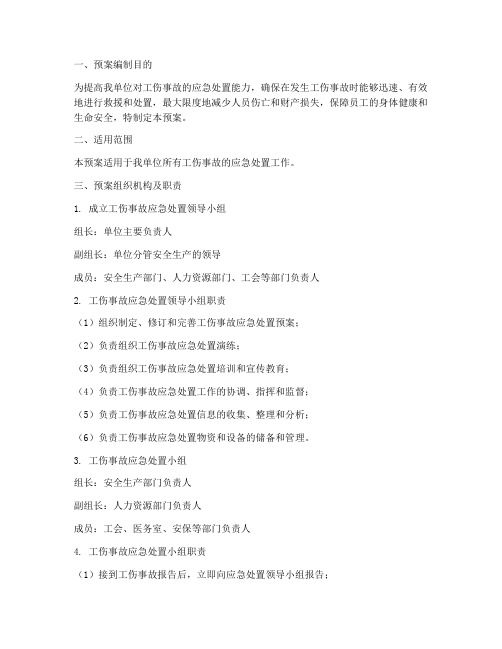 一、预案编制目的

为提高我单位对工伤事故的应急处置能力，确保在发生工伤事故时能够迅速、有效地进行救援和处置，最大限度地减少人员伤亡和财产损失，保障员工的身体健康和生命安全，特制定本预案。

二、适用范围

本预案适用于我单位所有工伤事故的应急处置工作。

三、预案组织机构及职责

1. 成立工伤事故应急处置领导小组

组长：单位主要负责人

副组长：单位分管安全生产的领导

成员：安全生产部门、人力资源部门、工会等部门负责人

2. 工伤事故应急处置领导小组职责

（1）组织制定、修订和完善工伤事故应急处置预案；

（2）负责组织工伤事故应急处置演练；

（3）负责组织工伤事故应急处置培训和宣传教育；

（4）负责工伤事故应急处置工作的协调、指挥和监督；

（5）负责工伤事故应急处置信息的收集、整理和分析；

（6）负责工伤事故应急处置物资和设备的储备和管理。

3. 工伤事故应急处置小组

组长：安全生产部门负责人

副组长：人力资源部门负责人

成员：工会、医务室、安保等部门负责人

4. 工伤事故应急处置小组职责

（1）接到工伤事故报告后，立即向应急处置领导小组报告；